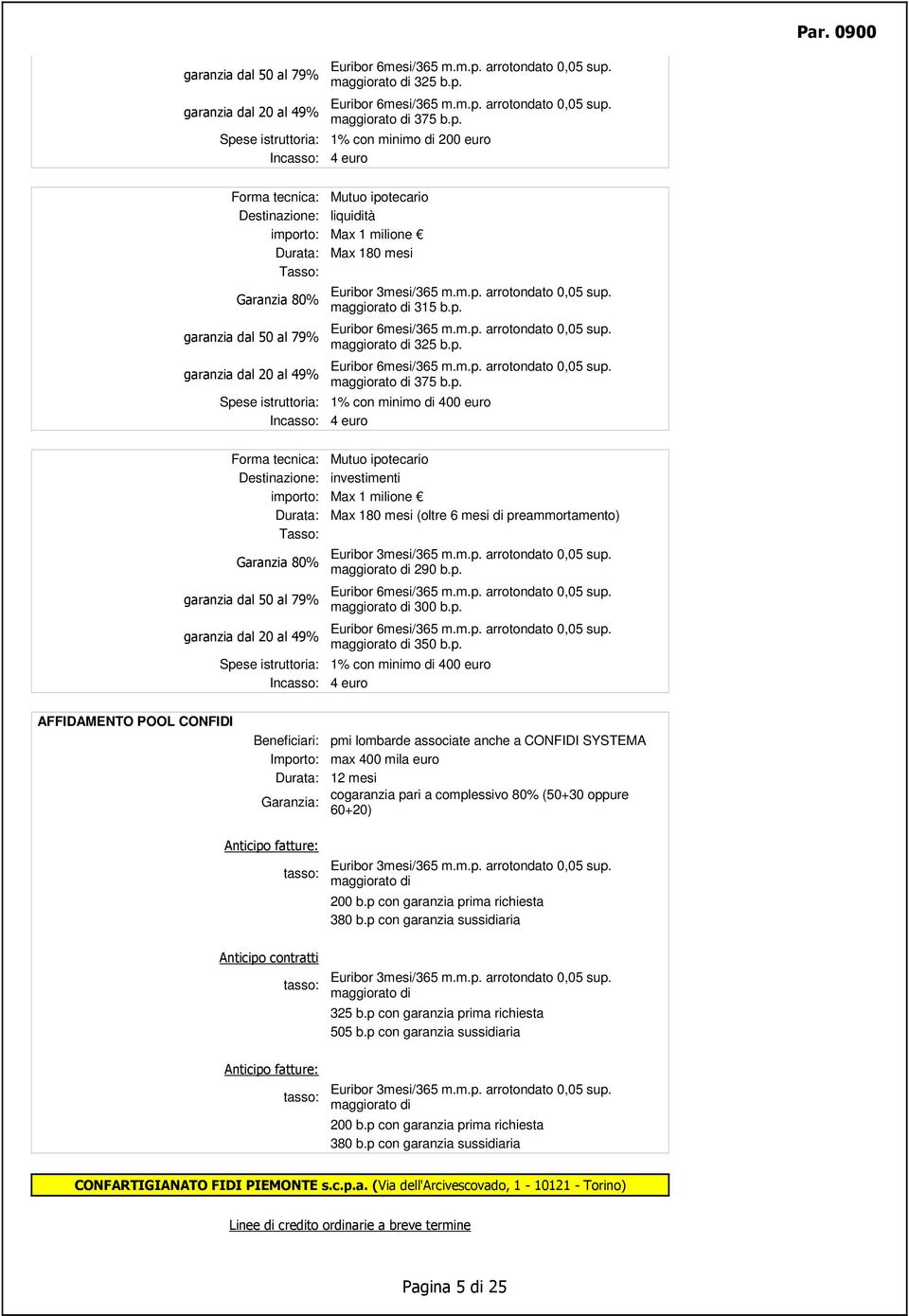 Par. 0900

garanzia dal 50 al 79% Euribor 6mesi/365 m.m.p. arrotondato 0,05 sup. maggiorato di 325 b.p.
garanzia dal 20 al 49% Euribor 6mesi/365 m.m.p. arrotondato 0,05 sup. maggiorato di 375 b.p.
Spese istruttoria: 1% con minimo di 200 euro
Incasso: 4 euro

Forma tecnica: Mutuo ipotecario
Destinazione: liquidità
importo: Max 1 milione €
Durata: Max 180 mesi
Tasso:
Garanzia 80% Euribor 3mesi/365 m.m.p. arrotondato 0,05 sup. maggiorato di 315 b.p.
garanzia dal 50 al 79% Euribor 6mesi/365 m.m.p. arrotondato 0,05 sup. maggiorato di 325 b.p.
garanzia dal 20 al 49% Euribor 6mesi/365 m.m.p. arrotondato 0,05 sup. maggiorato di 375 b.p.
Spese istruttoria: 1% con minimo di 400 euro
Incasso: 4 euro

Forma tecnica: Mutuo ipotecario
Destinazione: investimenti
importo: Max 1 milione €
Durata: Max 180 mesi (oltre 6 mesi di preammortamento)
Tasso:
Garanzia 80% Euribor 3mesi/365 m.m.p. arrotondato 0,05 sup. maggiorato di 290 b.p.
garanzia dal 50 al 79% Euribor 6mesi/365 m.m.p. arrotondato 0,05 sup. maggiorato di 300 b.p.
garanzia dal 20 al 49% Euribor 6mesi/365 m.m.p. arrotondato 0,05 sup. maggiorato di 350 b.p.
Spese istruttoria: 1% con minimo di 400 euro
Incasso: 4 euro

AFFIDAMENTO POOL CONFIDI
Beneficiari: pmi lombarde associate anche a CONFIDI SYSTEMA
Importo: max 400 mila euro
Durata: 12 mesi
Garanzia: cogaranzia pari a complessivo 80% (50+30 oppure 60+20)

Anticipo fatture:
tasso: Euribor 3mesi/365 m.m.p. arrotondato 0,05 sup. maggiorato di
200 b.p con garanzia prima richiesta
380 b.p con garanzia sussidiaria

Anticipo contratti
tasso: Euribor 3mesi/365 m.m.p. arrotondato 0,05 sup. maggiorato di
325 b.p con garanzia prima richiesta
505 b.p con garanzia sussidiaria

Anticipo fatture:
tasso: Euribor 3mesi/365 m.m.p. arrotondato 0,05 sup. maggiorato di
200 b.p con garanzia prima richiesta
380 b.p con garanzia sussidiaria

CONFARTIGIANATO FIDI PIEMONTE s.c.p.a. (Via dell'Arcivescovado, 1 - 10121 - Torino)

Linee di credito ordinarie a breve termine

Pagina 5 di 25